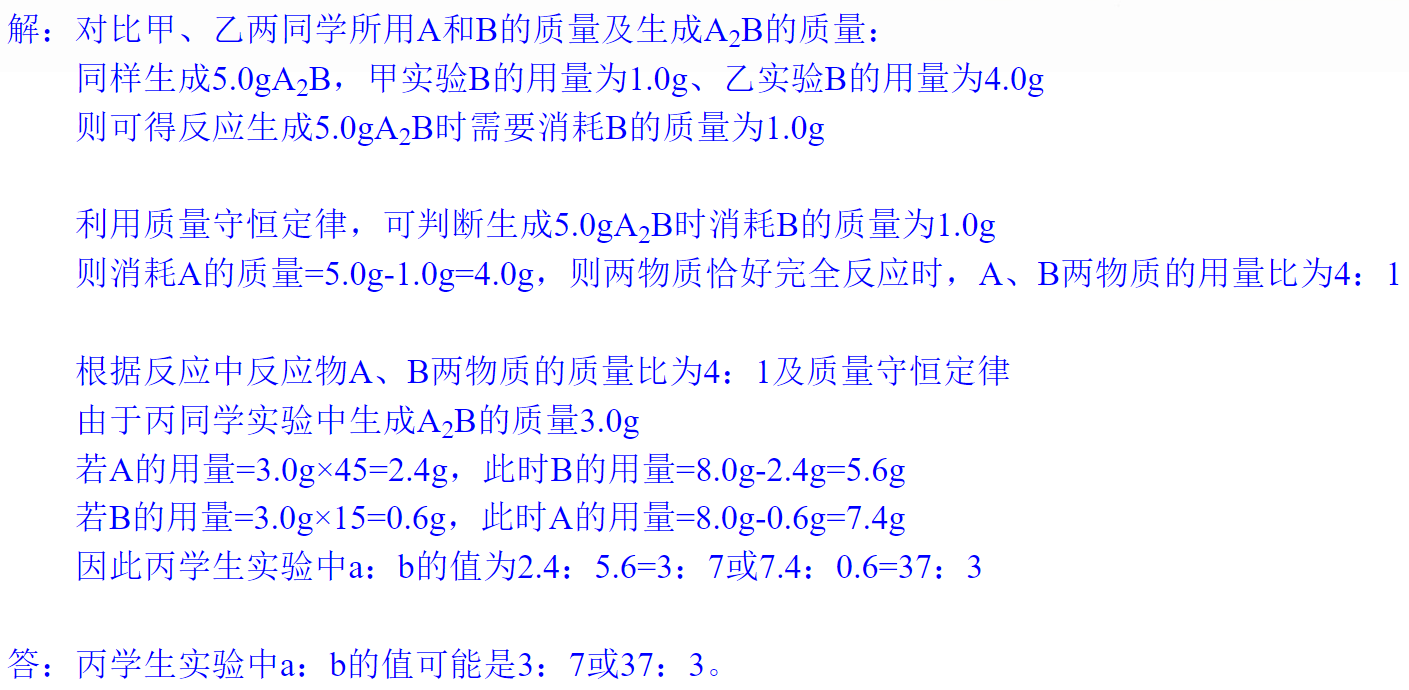 解：对比甲、乙两同学所用A和B的质量及生成$A_2B$的质量：
同样生成5.0g$A_2B$，甲实验B的用量为1.0g、乙实验B的用量为4.0g
则可得反应生成5.0g$A_2B$时需要消耗B的质量为1.0g

利用质量守恒定律，可判断生成5.0g$A_2B$时消耗B的质量为1.0g
则消耗A的质量=5.0g-1.0g=4.0g，则两物质恰好完全反应时，A、B两物质的用量比为4：1

根据反应中反应物A、B两物质的质量比为4：1及质量守恒定律
由于丙同学实验中生成$A_2B$的质量3.0g
若A的用量=3.0g×45=2.4g，此时B的用量=8.0g-2.4g=5.6g
若B的用量=3.0g×15=0.6g，此时A的用量=8.0g-0.6g=7.4g
因此丙学生实验中a：b的值为2.4：5.6=3：7或7.4：0.6=37：3

答：丙学生实验中a：b的值可能是3：7或37：3。